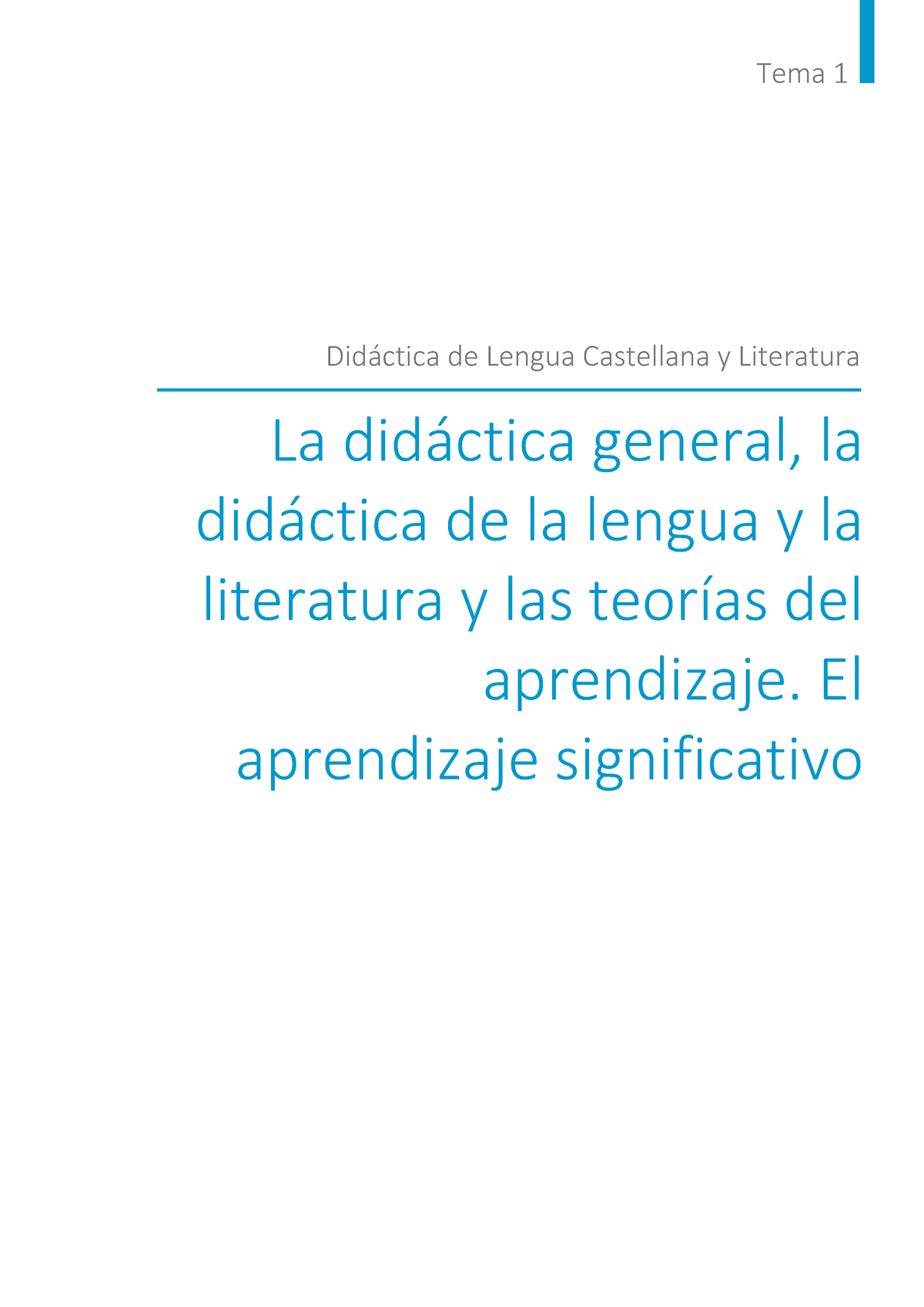 Tema 1

Didáctica de Lengua Castellana y Literatura

La didáctica general, la didáctica de la lengua y la literatura y las teorías del aprendizaje. El aprendizaje significativo